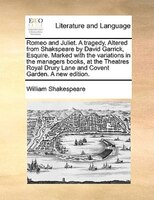 ECCO

Literature and Language

Romeo and Juliet. A tragedy. Altered from Shakspeare by David Garrick, Esquire. Marked with the variations in the managers books, at the Theatres Royal Drury Lane and Covent Garden. A new edition.

William Shakespeare